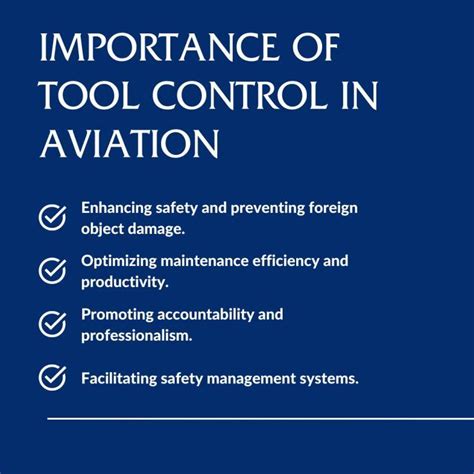 IMPORTANCE OF TOOL CONTROL IN AVIATION

Enhancing safety and preventing foreign object damage.

Optimizing maintenance efficiency and productivity.

Promoting accountability and professionalism.

Facilitating safety management systems.